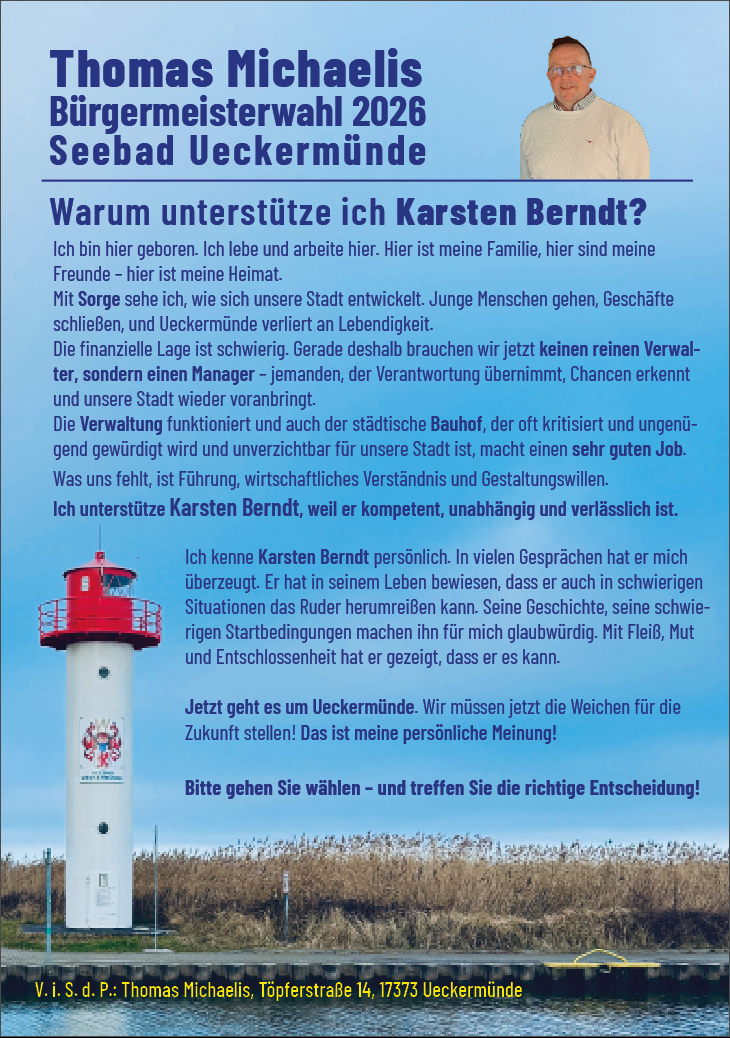 Thomas Michaelis
Bürgermeisterwahl 2026
Seebad Ueckermünde

Warum unterstütze ich Karsten Berndt?

Ich bin hier geboren. Ich lebe und arbeite hier. Hier ist meine Familie, hier sind meine Freunde – hier ist meine Heimat.
Mit Sorge sehe ich, wie sich unsere Stadt entwickelt. Junge Menschen gehen, Geschäfte schließen, und Ueckermünde verliert an Lebendigkeit.
Die finanzielle Lage ist schwierig. Gerade deshalb brauchen wir jetzt keinen reinen Verwalter, sondern einen Manager – jemanden, der Verantwortung übernimmt, Chancen erkennt und unsere Stadt wieder voranbringt.
Die Verwaltung funktioniert und auch der städtische Bauhof, der oft kritisiert und ungenügend gewürdigt wird und unverzichtbar für unsere Stadt ist, macht einen sehr guten Job.
Was uns fehlt, ist Führung, wirtschaftliches Verständnis und Gestaltungswillen.
Ich unterstütze Karsten Berndt, weil er kompetent, unabhängig und verlässlich ist.

Ich kenne Karsten Berndt persönlich. In vielen Gesprächen hat er mich überzeugt. Er hat in seinem Leben bewiesen, dass er auch in schwierigen Situationen das Ruder herumreißen kann. Seine Geschichte, seine schwierigen Startbedingungen machen ihn für mich glaubwürdig. Mit Fleiß, Mut und Entschlossenheit hat er gezeigt, dass er es kann.

Jetzt geht es um Ueckermünde. Wir müssen jetzt die Weichen für die Zukunft stellen! Das ist meine persönliche Meinung!

Bitte gehen Sie wählen – und treffen Sie die richtige Entscheidung!

V. i. S. d. P.: Thomas Michaelis, Töpferstraße 14, 17373 Ueckermünde